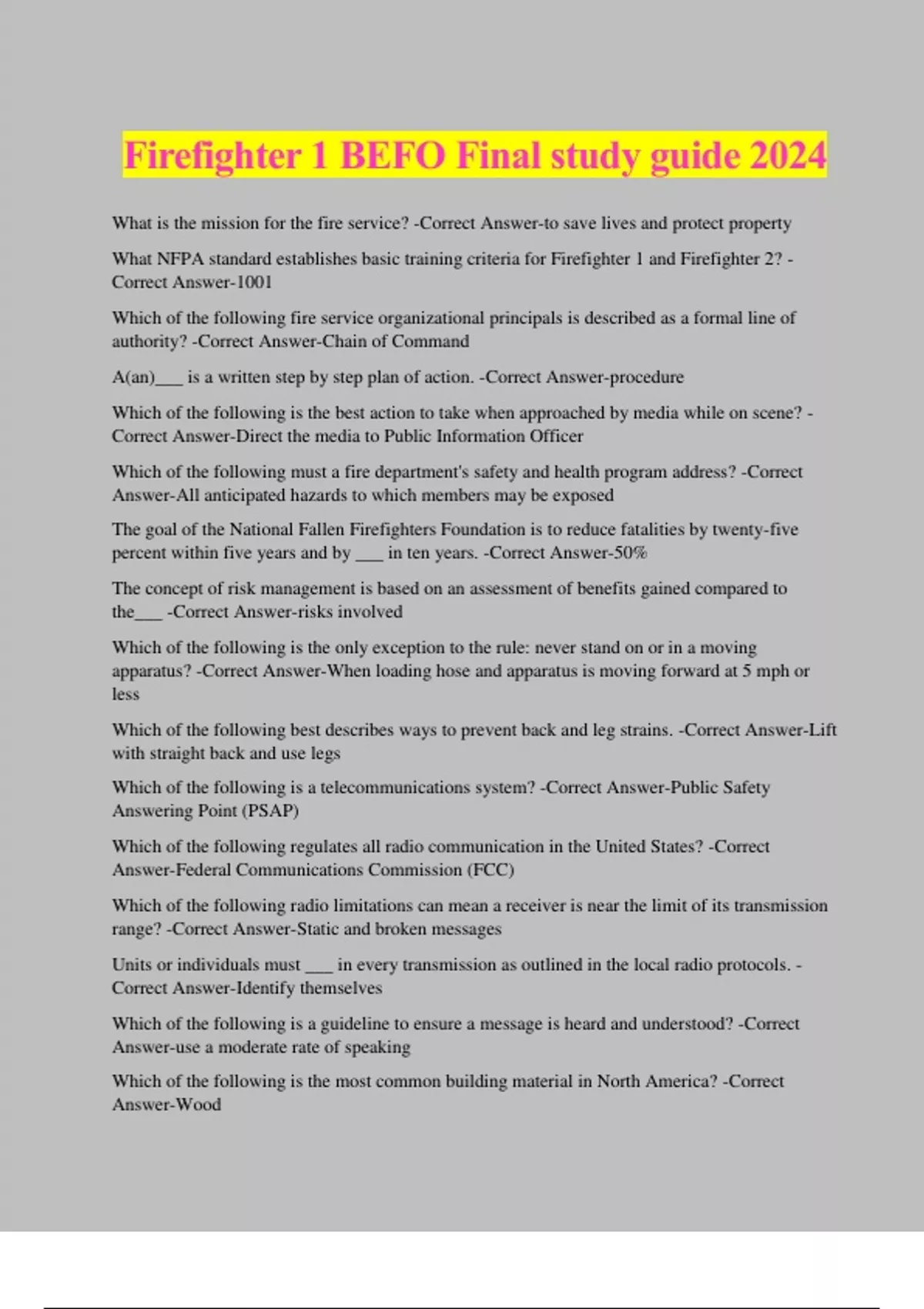 Firefighter 1 BEFO Final study guide 2024

What is the mission for the fire service? -Correct Answer-to save lives and protect property

What NFPA standard establishes basic training criteria for Firefighter 1 and Firefighter 2? -Correct Answer-1001

Which of the following fire service organizational principals is described as a formal line of authority? -Correct Answer-Chain of Command

A(an)___ is a written step by step plan of action. -Correct Answer-procedure

Which of the following is the best action to take when approached by media while on scene? -Correct Answer-Direct the media to Public Information Officer

Which of the following must a fire department's safety and health program address? -Correct Answer-All anticipated hazards to which members may be exposed

The goal of the National Fallen Firefighters Foundation is to reduce fatalities by twenty-five percent within five years and by ___ in ten years. -Correct Answer-50%

The concept of risk management is based on an assessment of benefits gained compared to the___ -Correct Answer-risks involved

Which of the following is the only exception to the rule: never stand on or in a moving apparatus? -Correct Answer-When loading hose and apparatus is moving forward at 5 mph or less

Which of the following best describes ways to prevent back and leg strains. -Correct Answer-Lift with straight back and use legs

Which of the following is a telecommunications system? -Correct Answer-Public Safety Answering Point (PSAP)

Which of the following regulates all radio communication in the United States? -Correct Answer-Federal Communications Commission (FCC)

Which of the following radio limitations can mean a receiver is near the limit of its transmission range? -Correct Answer-Static and broken messages

Units or individuals must ___ in every transmission as outlined in the local radio protocols. -Correct Answer-Identify themselves

Which of the following is a guideline to ensure a message is heard and understood? -Correct Answer-use a moderate rate of speaking

Which of the following is the most common building material in North America? -Correct Answer-Wood